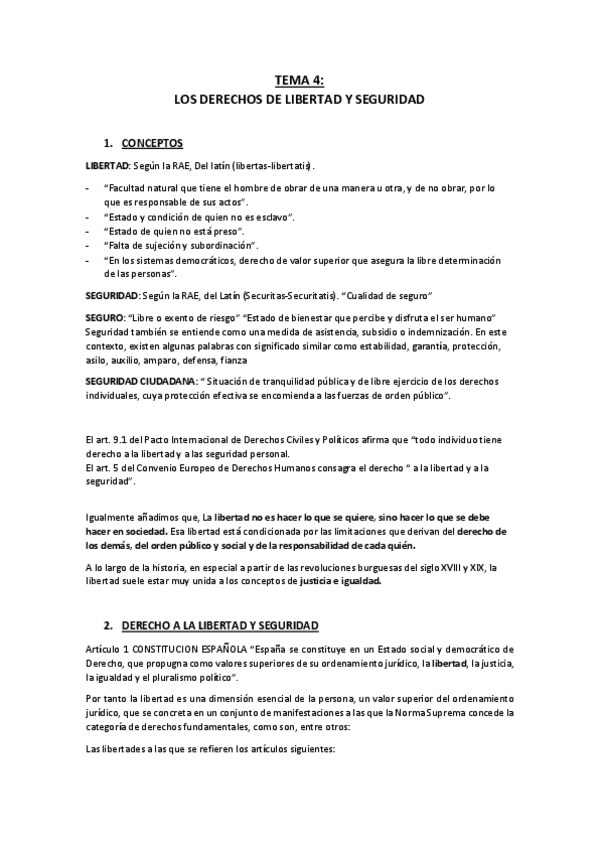 TEMA 4:
LOS DERECHOS DE LIBERTAD Y SEGURIDAD

1. CONCEPTOS

LIBERTAD: Según la RAE, Del latín (libertas-libertatis).

- "Facultad natural que tiene el hombre de obrar de una manera u otra, y de no obrar, por lo que es responsable de sus actos".
- "Estado y condición de quien no es esclavo".
- "Estado de quien no está preso".
- "Falta de sujeción y subordinación".
- "En los sistemas democráticos, derecho de valor superior que asegura la libre determinación de las personas".

SEGURIDAD: Según la RAE, del Latín (Securitas-Securitatis). "Cualidad de seguro"

SEGURO: "Libre o exento de riesgo" "Estado de bienestar que percibe y disfruta el ser humano" Seguridad también se entiende como una medida de asistencia, subsidio o indemnización. En este contexto, existen algunas palabras con significado similar como estabilidad, garantía, protección, asilo, auxilio, amparo, defensa, fianza

SEGURIDAD CIUDADANA: " Situación de tranquilidad pública y de libre ejercicio de los derechos individuales, cuya protección efectiva se encomienda a las fuerzas de orden público".

El art. 9.1 del Pacto Internacional de Derechos Civiles y Políticos afirma que "todo individuo tiene derecho a la libertad y a las seguridad personal.
El art. 5 del Convenio Europeo de Derechos Humanos consagra el derecho " a la libertad y a la seguridad".

Igualmente añadimos que, La libertad no es hacer lo que se quiere, sino hacer lo que se debe hacer en sociedad. Esa libertad está condicionada por las limitaciones que derivan del derecho de los demás, del orden público y social y de la responsabilidad de cada quién.

A lo largo de la historia, en especial a partir de las revoluciones burguesas del siglo XVIII y XIX, la libertad suele estar muy unida a los conceptos de justicia e igualdad.

2. DERECHO A LA LIBERTAD Y SEGURIDAD

Artículo 1 CONSTITUCION ESPAÑOLA "España se constituye en un Estado social y democrático de Derecho, que propugna como valores superiores de su ordenamiento jurídico, la libertad, la justicia, la igualdad y el pluralismo político".

Por tanto la libertad es una dimensión esencial de la persona, un valor superior del ordenamiento jurídico, que se concreta en un conjunto de manifestaciones a las que la Norma Suprema concede la categoría de derechos fundamentales, como son, entre otros:

Las libertades a las que se refieren los artículos siguientes: